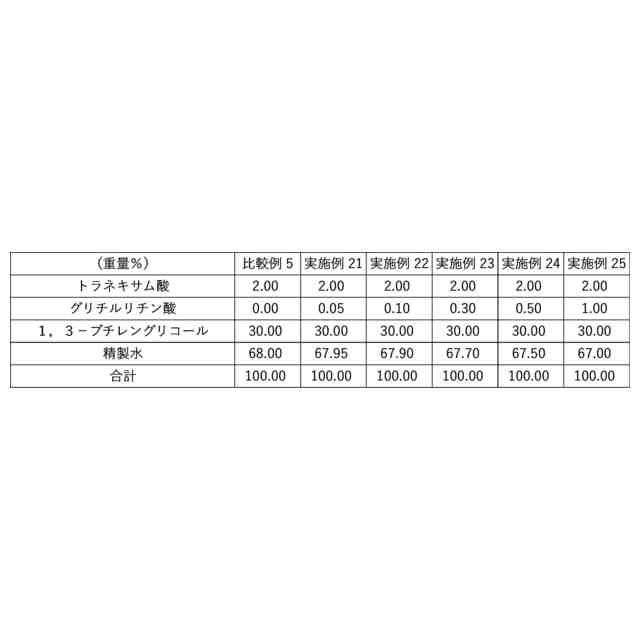 | （重量%） | 比較例 5 | 実施例 21 | 実施例 22 | 実施例 23 | 実施例 24 | 実施例 25 |
|---|---|---|---|---|---|---|
| トラネキサム酸 | 2.00 | 2.00 | 2.00 | 2.00 | 2.00 | 2.00 |
| グリチルリチン酸 | 0.00 | 0.05 | 0.10 | 0.30 | 0.50 | 1.00 |
| 1，3－ブチレングリコール | 30.00 | 30.00 | 30.00 | 30.00 | 30.00 | 30.00 |
| 精製水 | 68.00 | 67.95 | 67.90 | 67.70 | 67.50 | 67.00 |
| 合計 | 100.00 | 100.00 | 100.00 | 100.00 | 100.00 | 100.00 |